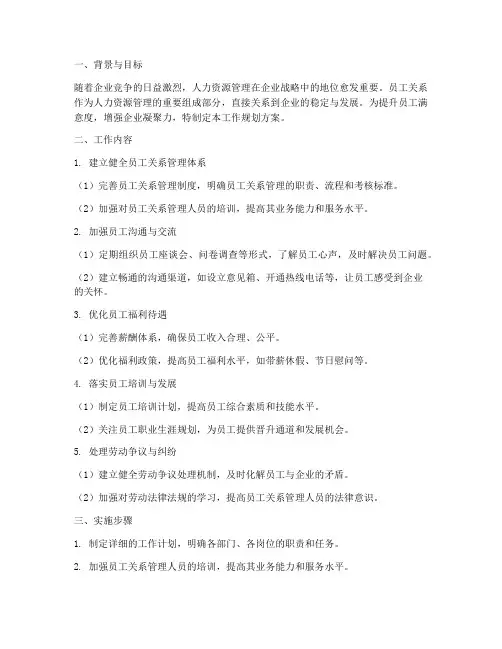 一、背景与目标

随着企业竞争的日益激烈，人力资源管理在企业战略中的地位愈发重要。员工关系作为人力资源管理的重要组成部分，直接关系到企业的稳定与发展。为提升员工满意度，增强企业凝聚力，特制定本工作规划方案。

二、工作内容

1. 建立健全员工关系管理体系

（1）完善员工关系管理制度，明确员工关系管理的职责、流程和考核标准。

（2）加强对员工关系管理人员的培训，提高其业务能力和服务水平。

2. 加强员工沟通与交流

（1）定期组织员工座谈会、问卷调查等形式，了解员工心声，及时解决员工问题。

（2）建立畅通的沟通渠道，如设立意见箱、开通热线电话等，让员工感受到企业的关怀。

3. 优化员工福利待遇

（1）完善薪酬体系，确保员工收入合理、公平。

（2）优化福利政策，提高员工福利水平，如带薪休假、节日慰问等。

4. 落实员工培训与发展

（1）制定员工培训计划，提高员工综合素质和技能水平。

（2）关注员工职业生涯规划，为员工提供晋升通道和发展机会。

5. 处理劳动争议与纠纷

（1）建立健全劳动争议处理机制，及时化解员工与企业的矛盾。

（2）加强对劳动法律法规的学习，提高员工关系管理人员的法律意识。

三、实施步骤

1. 制定详细的工作计划，明确各部门、各岗位的职责和任务。

2. 加强员工关系管理人员的培训，提高其业务能力和服务水平。